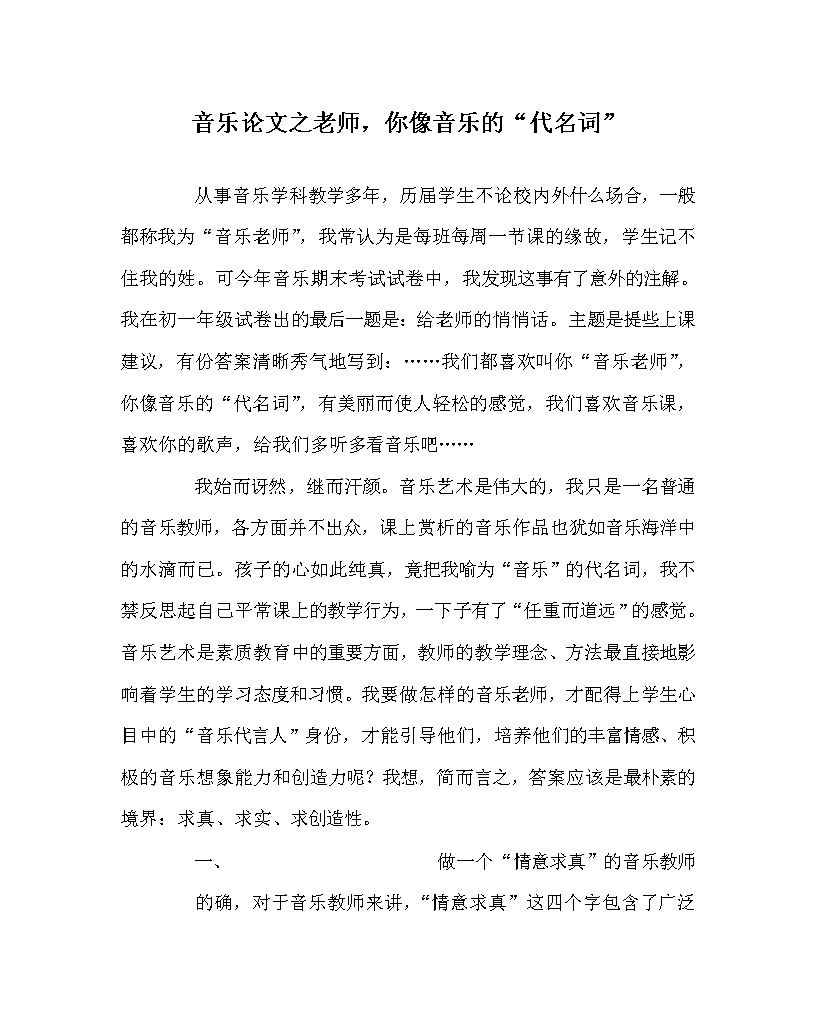 音乐论文之老师，你像音乐的“代名词”

从事音乐学科教学多年，历届学生不论校内外什么场合，一般都称我为“音乐老师”，我常认为是每班每周一节课的缘故，学生记不住我的姓。可今年音乐期末考试试卷中，我发现这事有了意外的注解。我在初一年级试卷出的最后一题是：给老师的悄悄话。主题是提些上课建议，有份答案清晰秀气地写到：……我们都喜欢叫你“音乐老师”，你像音乐的“代名词”，有美丽而使人轻松的感觉，我们喜欢音乐课，喜欢你的歌声，给我们多听多看音乐吧……

我始而讶然，继而汗颜。音乐艺术是伟大的，我只是一名普通的音乐教师，各方面并不出众，课上赏析的音乐作品也犹如音乐海洋中的水滴而已。孩子的心如此纯真，竟把我喻为“音乐”的代名词，我不禁反思起自己平常课上的教学行为，一下子有了“任重而道远”的感觉。音乐艺术是素质教育中的重要方面，教师的教学理念、方法最直接地影响着学生的学习态度和习惯。我要做怎样的音乐老师，才配得上学生心目中的“音乐代言人”身份，才能引导他们，培养他们的丰富情感、积极的音乐想象能力和创造力呢？我想，简而言之，答案应该是最朴素的境界：求真、求实、求创造性。

一、 做一个“情意求真”的音乐教师

的确，对于音乐教师来讲，“情意求真”这四个字包含了广泛